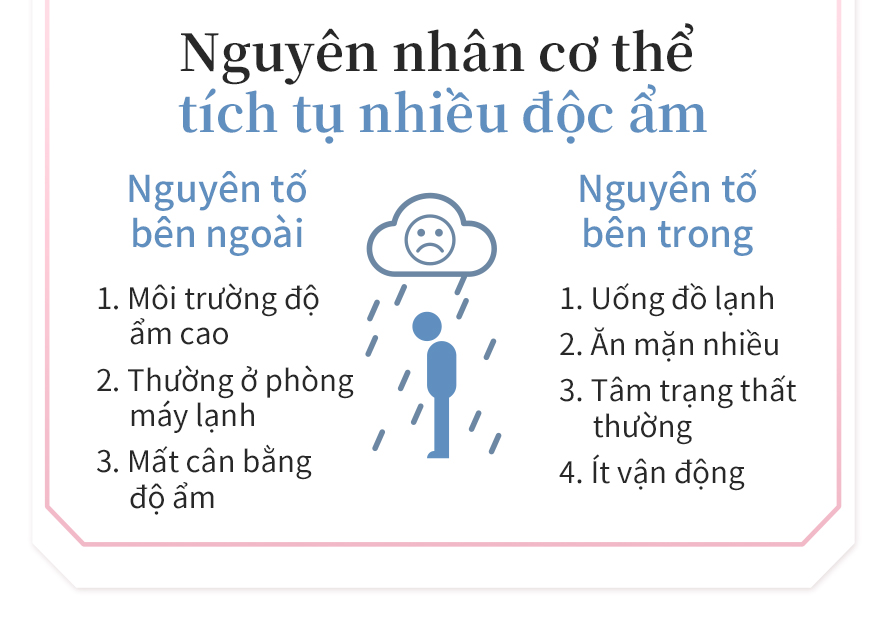 Nguyên nhân cơ thể
tích tụ nhiều độc ẩm

Nguyên tố bên ngoài

1. Môi trường độ ẩm cao
2. Thường ở phòng máy lạnh
3. Mất cân bằng độ ẩm

Nguyên tố bên trong

1. Uống đồ lạnh
2. Ăn mặn nhiều
3. Tâm trạng thất thường
4. Ít vận động